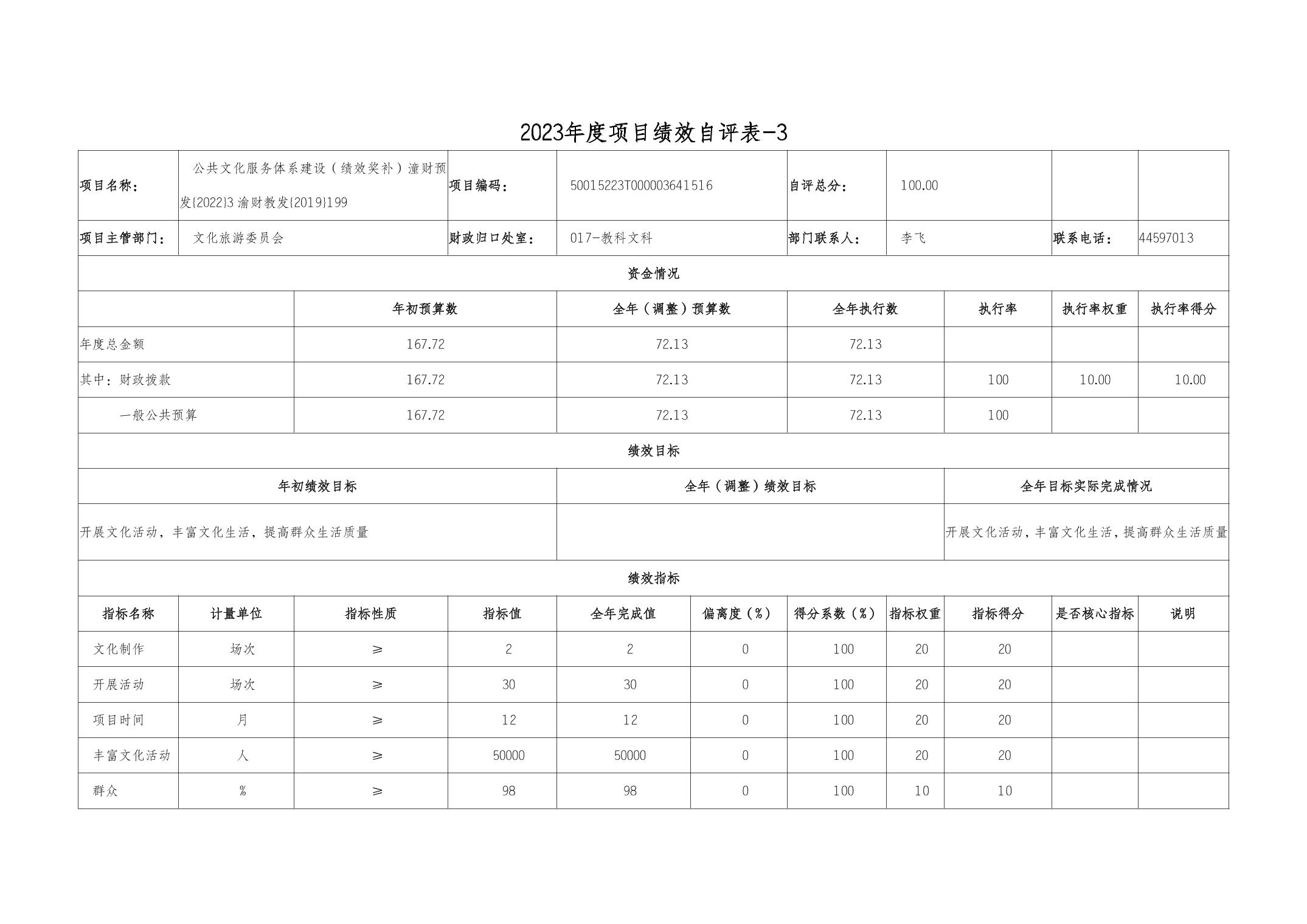 2023年度项目绩效自评表-3

| 项目名称： | 公共文化服务体系建设（绩效奖补）潼财预发{2022}3 渝财教发{2019}199 | 项目编码： | 50015223T000003641516 | 自评总分： | 100.00 | | |
|---|---|---|---|---|---|---|---|
| 项目主管部门： | 文化旅游委员会 | 财政归口处室： | 017-教科文科 | 部门联系人： | 李飞 | 联系电话： | 44597013 |

资金情况

| | 年初预算数 | 全年（调整）预算数 | 全年执行数 | 执行率 | 执行率权重 | 执行率得分 |
|---|---|---|---|---|---|---|
| 年度总金额 | 167.72 | 72.13 | 72.13 | | | |
| 其中：财政拨款 | 167.72 | 72.13 | 72.13 | 100 | 10.00 | 10.00 |
| 一般公共预算 | 167.72 | 72.13 | 72.13 | 100 | | |

绩效目标

| 年初绩效目标 | 全年（调整）绩效目标 | 全年目标实际完成情况 |
|---|---|---|
| 开展文化活动，丰富文化生活，提高群众生活质量 | | 开展文化活动，丰富文化生活，提高群众生活质量 |

绩效指标

| 指标名称 | 计量单位 | 指标性质 | 指标值 | 全年完成值 | 偏离度（%） | 得分系数（%） | 指标权重 | 指标得分 | 是否核心指标 | 说明 |
|---|---|---|---|---|---|---|---|---|---|---|
| 文化制作 | 场次 | ≥ | 2 | 2 | 0 | 100 | 20 | 20 | | |
| 开展活动 | 场次 | ≥ | 30 | 30 | 0 | 100 | 20 | 20 | | |
| 项目时间 | 月 | ≥ | 12 | 12 | 0 | 100 | 20 | 20 | | |
| 丰富文化活动 | 人 | ≥ | 50000 | 50000 | 0 | 100 | 20 | 20 | | |
| 群众 | % | ≥ | 98 | 98 | 0 | 100 | 10 | 10 | | |